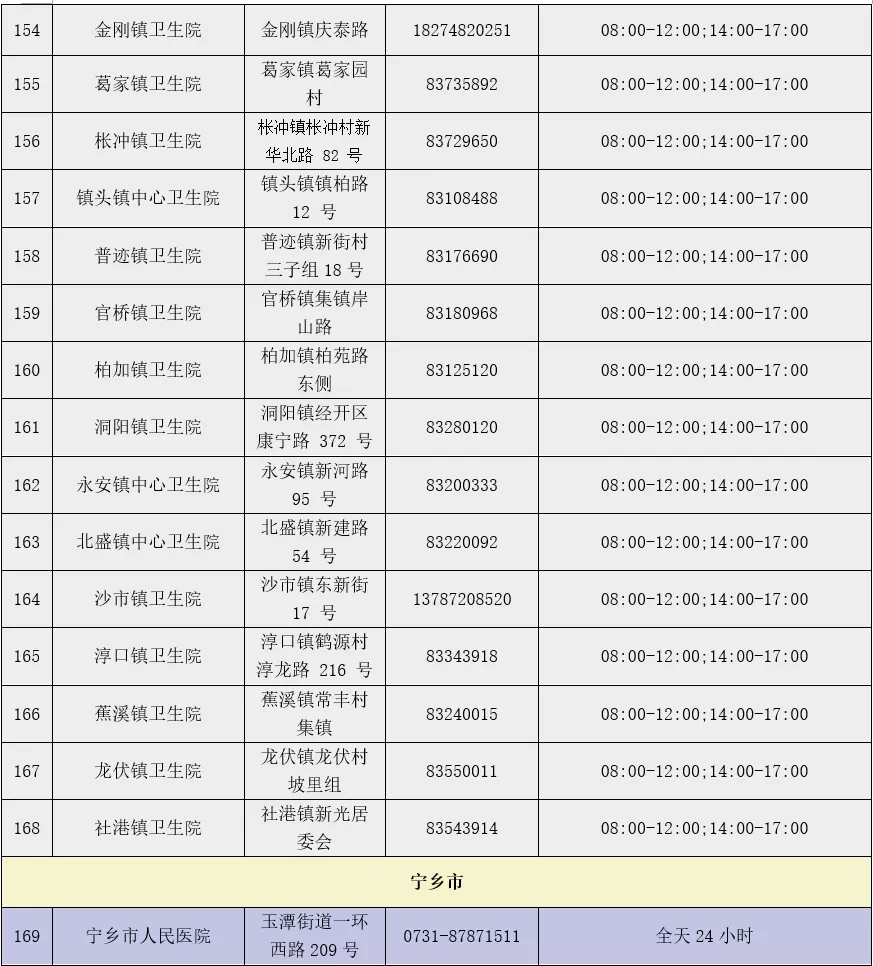 | 154 | 金刚镇卫生院 | 金刚镇庆泰路 | 18274820251 | 08:00-12:00;14:00-17:00 |
|---|---|---|---|---|
| 155 | 葛家镇卫生院 | 葛家镇葛家园村 | 83735892 | 08:00-12:00;14:00-17:00 |
| 156 | 枨冲镇卫生院 | 枨冲镇枨冲村新华北路 82 号 | 83729650 | 08:00-12:00;14:00-17:00 |
| 157 | 镇头镇中心卫生院 | 镇头镇镇柏路 12 号 | 83108488 | 08:00-12:00;14:00-17:00 |
| 158 | 普迹镇卫生院 | 普迹镇新街村三子组 18 号 | 83176690 | 08:00-12:00;14:00-17:00 |
| 159 | 官桥镇卫生院 | 官桥镇集镇岸山路 | 83180968 | 08:00-12:00;14:00-17:00 |
| 160 | 柏加镇卫生院 | 柏加镇柏苑路东侧 | 83125120 | 08:00-12:00;14:00-17:00 |
| 161 | 洞阳镇卫生院 | 洞阳镇经开区康宁路 372 号 | 83280120 | 08:00-12:00;14:00-17:00 |
| 162 | 永安镇中心卫生院 | 永安镇新河路 95 号 | 83200333 | 08:00-12:00;14:00-17:00 |
| 163 | 北盛镇中心卫生院 | 北盛镇新建路 54 号 | 83220092 | 08:00-12:00;14:00-17:00 |
| 164 | 沙市镇卫生院 | 沙市镇东新街 17 号 | 13787208520 | 08:00-12:00;14:00-17:00 |
| 165 | 淳口镇卫生院 | 淳口镇鹤源村淳龙路 216 号 | 83343918 | 08:00-12:00;14:00-17:00 |
| 166 | 蕉溪镇卫生院 | 蕉溪镇常丰村集镇 | 83240015 | 08:00-12:00;14:00-17:00 |
| 167 | 龙伏镇卫生院 | 龙伏镇龙伏村坡里组 | 83550011 | 08:00-12:00;14:00-17:00 |
| 168 | 社港镇卫生院 | 社港镇新光居委会 | 83543914 | 08:00-12:00;14:00-17:00 |
| 宁乡市 | | | | |
| 169 | 宁乡市人民医院 | 玉潭街道一环西路 209 号 | 0731-87871511 | 全天 24 小时 |